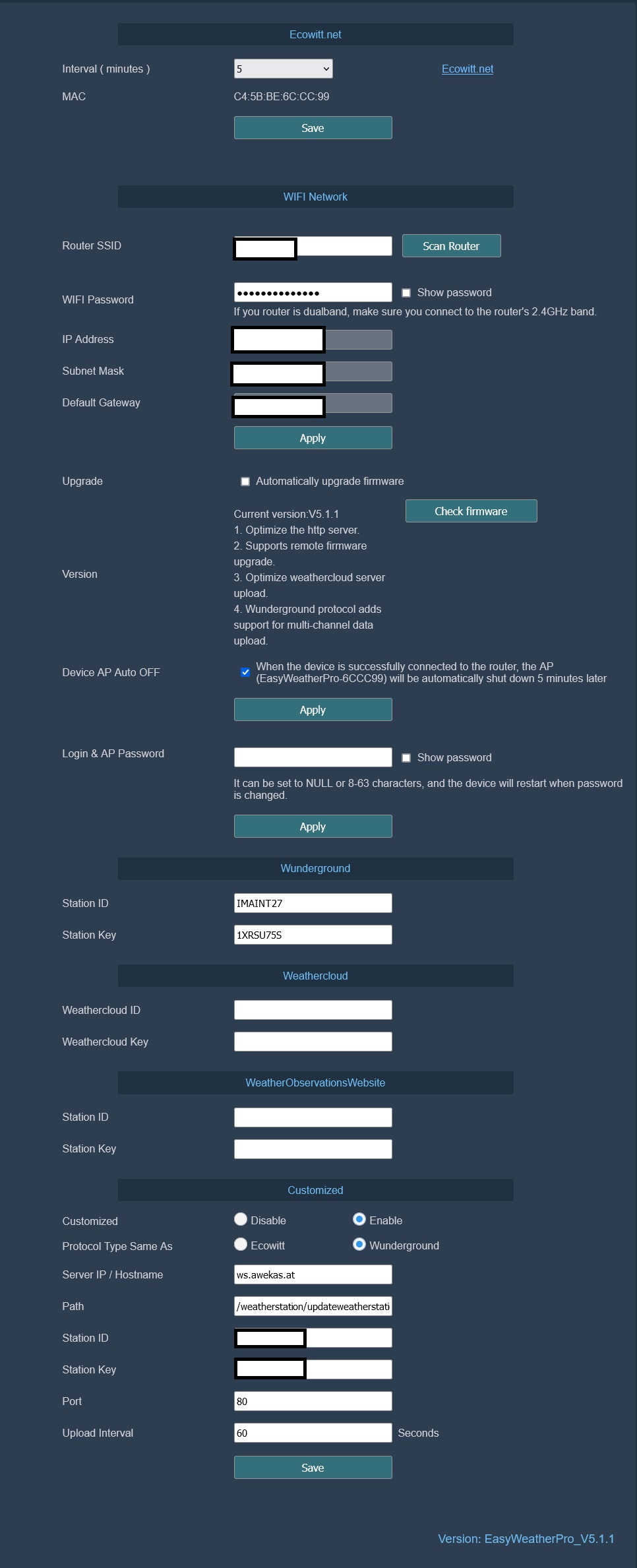 Ecowitt.net

Interval ( minutes ) 5 Ecowitt.net

MAC C4:5B:BE:6C:CC:99

Save

WIFI Network

Router SSID Scan Router

WIFI Password •••••••••••••• Show password

If you router is dualband, make sure you connect to the router's 2.4GHz band.

IP Address

Subnet Mask

Default Gateway

Apply

Upgrade Automatically upgrade firmware

Version
Current version:V5.1.1
1. Optimize the http server.
2. Supports remote firmware upgrade.
3. Optimize weathercloud server upload.
4. Wunderground protocol adds support for multi-channel data upload.

Check firmware

Device AP Auto OFF When the device is successfully connected to the router, the AP (EasyWeatherPro-6CCC99) will be automatically shut down 5 minutes later

Apply

Login & AP Password Show password

It can be set to NULL or 8-63 characters, and the device will restart when password is changed.

Apply

Wunderground

Station ID IMAINT27

Station Key 1XRSU75S

Weathercloud

Weathercloud ID

Weathercloud Key

WeatherObservationsWebsite

Station ID

Station Key

Customized

Customized Disable Enable

Protocol Type Same As Ecowitt Wunderground

Server IP / Hostname ws.awekas.at

Path /weatherstation/updateweatherstati

Station ID

Station Key

Port 80

Upload Interval 60 Seconds

Save

Version: EasyWeatherPro_V5.1.1